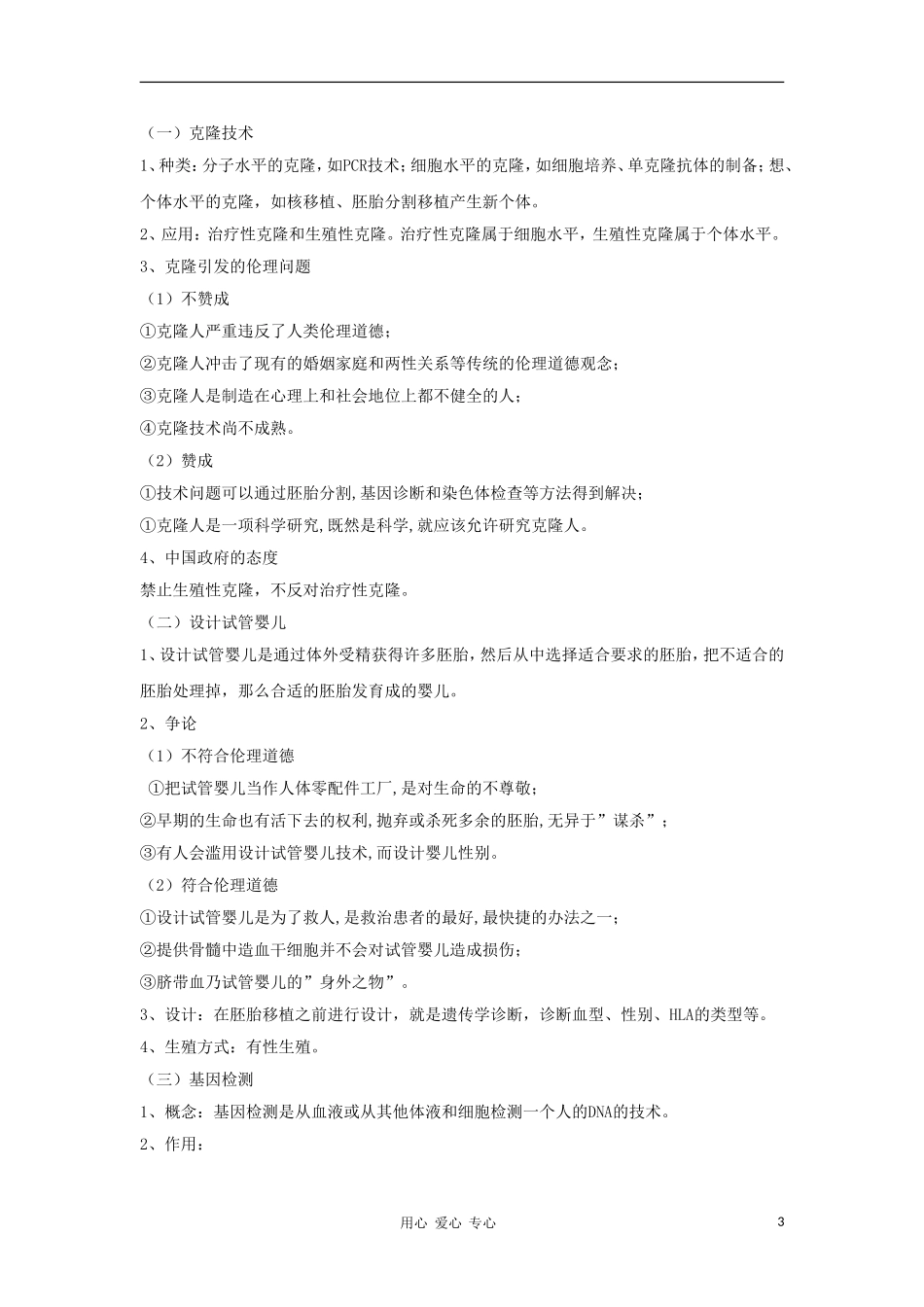 （一）克隆技术

1、种类：分子水平的克隆，如PCR技术；细胞水平的克隆，如细胞培养、单克隆抗体的制备；想、个体水平的克隆，如核移植、胚胎分割移植产生新个体。

2、应用：治疗性克隆和生殖性克隆。治疗性克隆属于细胞水平，生殖性克隆属于个体水平。

3、克隆引发的伦理问题

（1）不赞成

①克隆人严重违反了人类伦理道德；

②克隆人冲击了现有的婚姻家庭和两性关系等传统的伦理道德观念；

③克隆人是制造在心理上和社会地位上都不健全的人；

④克隆技术尚不成熟。

（2）赞成

①技术问题可以通过胚胎分割,基因诊断和染色体检查等方法得到解决；

①克隆人是一项科学研究,既然是科学,就应该允许研究克隆人。

4、中国政府的态度

禁止生殖性克隆，不反对治疗性克隆。

（二）设计试管婴儿

1、设计试管婴儿是通过体外受精获得许多胚胎，然后从中选择适合要求的胚胎，把不适合的胚胎处理掉，那么合适的胚胎发育成的婴儿。

2、争论

（1）不符合伦理道德

①把试管婴儿当作人体零配件工厂,是对生命的不尊敬；

②早期的生命也有活下去的权利,抛弃或杀死多余的胚胎,无异于”谋杀”；

③有人会滥用设计试管婴儿技术,而设计婴儿性别。

（2）符合伦理道德

①设计试管婴儿是为了救人,是救治患者的最好,最快捷的办法之一；

②提供骨髓中造血干细胞并不会对试管婴儿造成损伤；

③脐带血乃试管婴儿的”身外之物”。

3、设计：在胚胎移植之前进行设计，就是遗传学诊断，诊断血型、性别、HLA的类型等。

4、生殖方式：有性生殖。

（三）基因检测

1、概念：基因检测是从血液或从其他体液和细胞检测一个人的DNA的技术。

2、作用：

用心 爱心 专心

3